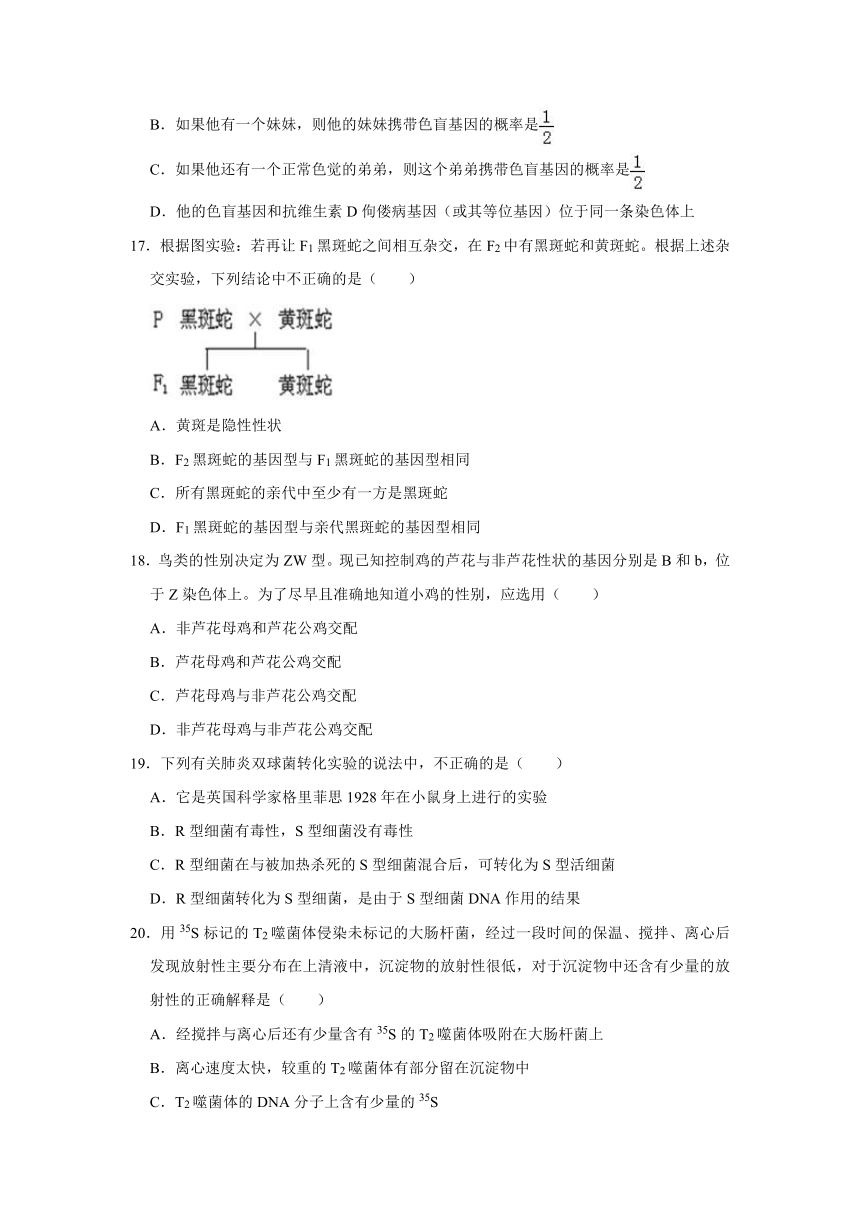 B．如果他有一个妹妹，则他的妹妹携带色盲基因的概率是$\frac{1}{2}$

C．如果他还有一个正常色觉的弟弟，则这个弟弟携带色盲基因的概率是$\frac{1}{2}$

D．他的色盲基因和抗维生素 D 佝偻病基因（或其等位基因）位于同一条染色体上

17．根据图实验：若再让 $F_1$ 黑斑蛇之间相互杂交，在 $F_2$ 中有黑斑蛇和黄斑蛇。根据上述杂交实验，下列结论中不正确的是（　　）

P 黑斑蛇 × 黄斑蛇

$F_1$ 黑斑蛇　黄斑蛇

A．黄斑是隐性性状

B．$F_2$ 黑斑蛇的基因型与 $F_1$ 黑斑蛇的基因型相同

C．所有黑斑蛇的亲代中至少有一方是黑斑蛇

D．$F_1$ 黑斑蛇的基因型与亲代黑斑蛇的基因型相同

18．鸟类的性别决定为 ZW 型。现已知控制鸡的芦花与非芦花性状的基因分别是 B 和 b，位于 Z 染色体上。为了尽早且准确地知道小鸡的性别，应选用（　　）

A．非芦花母鸡和芦花公鸡交配

B．芦花母鸡和芦花公鸡交配

C．芦花母鸡与非芦花公鸡交配

D．非芦花母鸡与非芦花公鸡交配

19．下列有关肺炎双球菌转化实验的说法中，不正确的是（　　）

A．它是英国科学家格里菲思 1928 年在小鼠身上进行的实验

B．R 型细菌有毒性，S 型细菌没有毒性

C．R 型细菌在与被加热杀死的 S 型细菌混合后，可转化为 S 型活细菌

D．R 型细菌转化为 S 型细菌，是由于 S 型细菌 DNA 作用的结果

20．用 $^{35}S$ 标记的 $T_2$ 噬菌体侵染未标记的大肠杆菌，经过一段时间的保温、搅拌、离心后发现放射性主要分布在上清液中，沉淀物的放射性很低，对于沉淀物中还含有少量的放射性的正确解释是（　　）

A．经搅拌与离心后还有少量含有 $^{35}S$ 的 $T_2$ 噬菌体吸附在大肠杆菌上

B．离心速度太快，较重的 $T_2$ 噬菌体有部分留在沉淀物中

C．$T_2$ 噬菌体的 DNA 分子上含有少量的 $^{35}S$